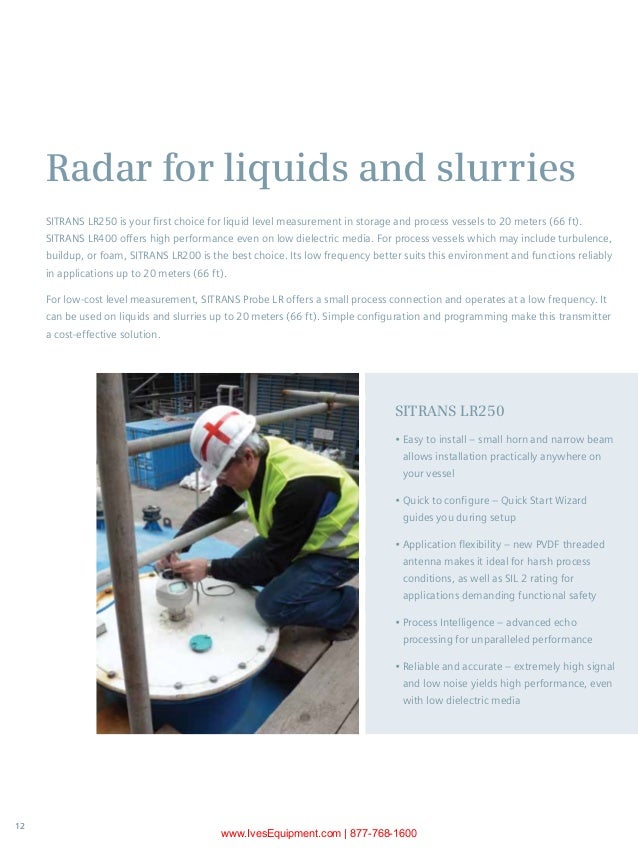 Radar for liquids and slurries

SITRANS LR250 is your first choice for liquid level measurement in storage and process vessels to 20 meters (66 ft). SITRANS LR400 offers high performance even on low dielectric media. For process vessels which may include turbulence, buildup, or foam, SITRANS LR200 is the best choice. Its low frequency better suits this environment and functions reliably in applications up to 20 meters (66 ft).

For low-cost level measurement, SITRANS Probe LR offers a small process connection and operates at a low frequency. It can be used on liquids and slurries up to 20 meters (66 ft). Simple configuration and programming make this transmitter a cost-effective solution.

SITRANS LR250

• Easy to install – small horn and narrow beam allows installation practically anywhere on your vessel

• Quick to configure – Quick Start Wizard guides you during setup

• Application flexibility – new PVDF threaded antenna makes it ideal for harsh process conditions, as well as SIL 2 rating for applications demanding functional safety

• Process Intelligence – advanced echo processing for unparalleled performance

• Reliable and accurate – extremely high signal and low noise yields high performance, even with low dielectric media

12

www.IvesEquipment.com | 877-768-1600